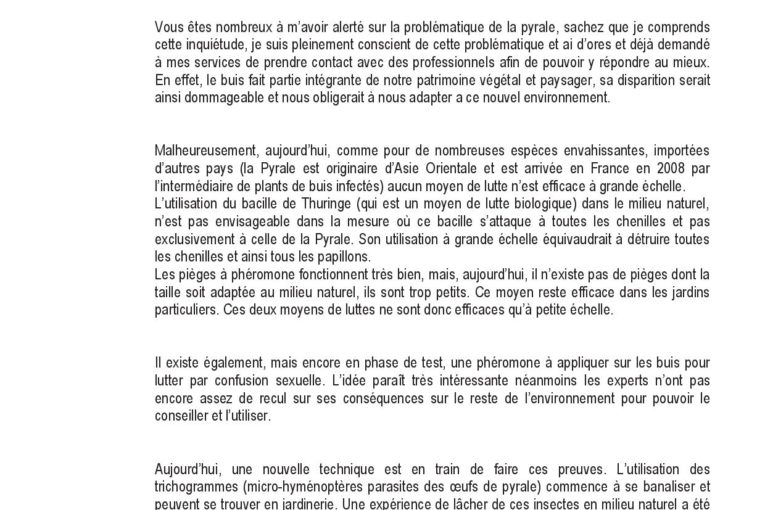 Vous êtes nombreux à m'avoir alerté sur la problématique de la pyrale, sachez que je comprends cette inquiétude, je suis pleinement conscient de cette problématique et ai d'ores et déjà demandé à mes services de prendre contact avec des professionnels afin de pouvoir y répondre au mieux. En effet, le buis fait partie intégrante de notre patrimoine végétal et paysager, sa disparition serait ainsi dommageable et nous obligerait à nous adapter a ce nouvel environnement.

Malheureusement, aujourd'hui, comme pour de nombreuses espèces envahissantes, importées d'autres pays (la Pyrale est originaire d'Asie Orientale et est arrivée en France en 2008 par l'intermédiaire de plants de buis infectés) aucun moyen de lutte n'est efficace à grande échelle.
L'utilisation du bacille de Thuringe (qui est un moyen de lutte biologique) dans le milieu naturel, n'est pas envisageable dans la mesure où ce bacille s'attaque à toutes les chenilles et pas exclusivement à celle de la Pyrale. Son utilisation à grande échelle équivaudrait à détruire toutes les chenilles et ainsi tous les papillons.
Les pièges à phéromone fonctionnent très bien, mais, aujourd'hui, il n'existe pas de pièges dont la taille soit adaptée au milieu naturel, ils sont trop petits. Ce moyen reste efficace dans les jardins particuliers. Ces deux moyens de luttes ne sont donc efficaces qu'à petite échelle.

Il existe également, mais encore en phase de test, une phéromone à appliquer sur les buis pour lutter par confusion sexuelle. L'idée paraît très intéressante néanmoins les experts n'ont pas encore assez de recul sur ses conséquences sur le reste de l'environnement pour pouvoir le conseiller et l'utiliser.

Aujourd'hui, une nouvelle technique est en train de faire ces preuves. L'utilisation des trichogrammes (micro-hyménoptères parasites des œufs de pyrale) commence à se banaliser et peuvent se trouver en jardinerie. Une expérience de lâcher de ces insectes en milieu naturel a été